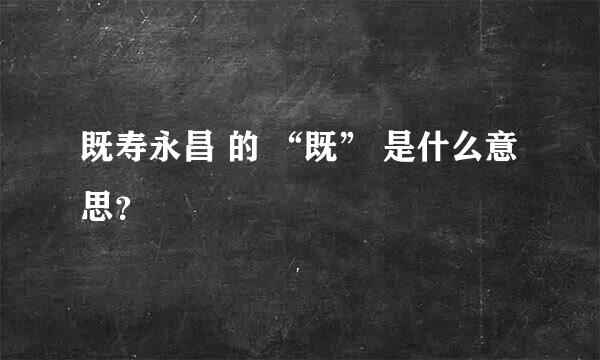 既寿永昌 的 “既” 是什么意思?